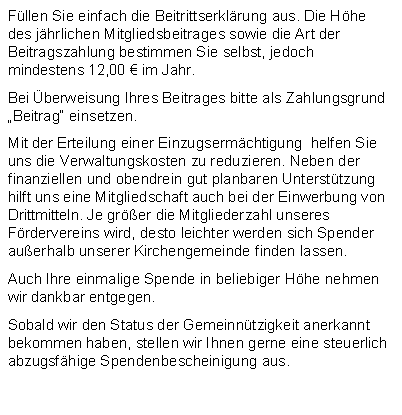 Füllen Sie einfach die Beitrittserklärung aus. Die Höhe des jährlichen Mitgliedsbeitrages sowie die Art der Beitragszahlung bestimmen Sie selbst, jedoch mindestens 12,00 € im Jahr.

Bei Überweisung Ihres Beitrages bitte als Zahlungsgrund „Beitrag" einsetzen.

Mit der Erteilung einer Einzugsermächtigung helfen Sie uns die Verwaltungskosten zu reduzieren. Neben der finanziellen und obendrein gut planbaren Unterstützung hilft uns eine Mitgliedschaft auch bei der Einwerbung von Drittmitteln. Je größer die Mitgliederzahl unseres Fördervereins wird, desto leichter werden sich Spender außerhalb unserer Kirchengemeinde finden lassen.

Auch Ihre einmalige Spende in beliebiger Höhe nehmen wir dankbar entgegen.

Sobald wir den Status der Gemeinnützigkeit anerkannt bekommen haben, stellen wir Ihnen gerne eine steuerlich abzugsfähige Spendenbescheinigung aus.